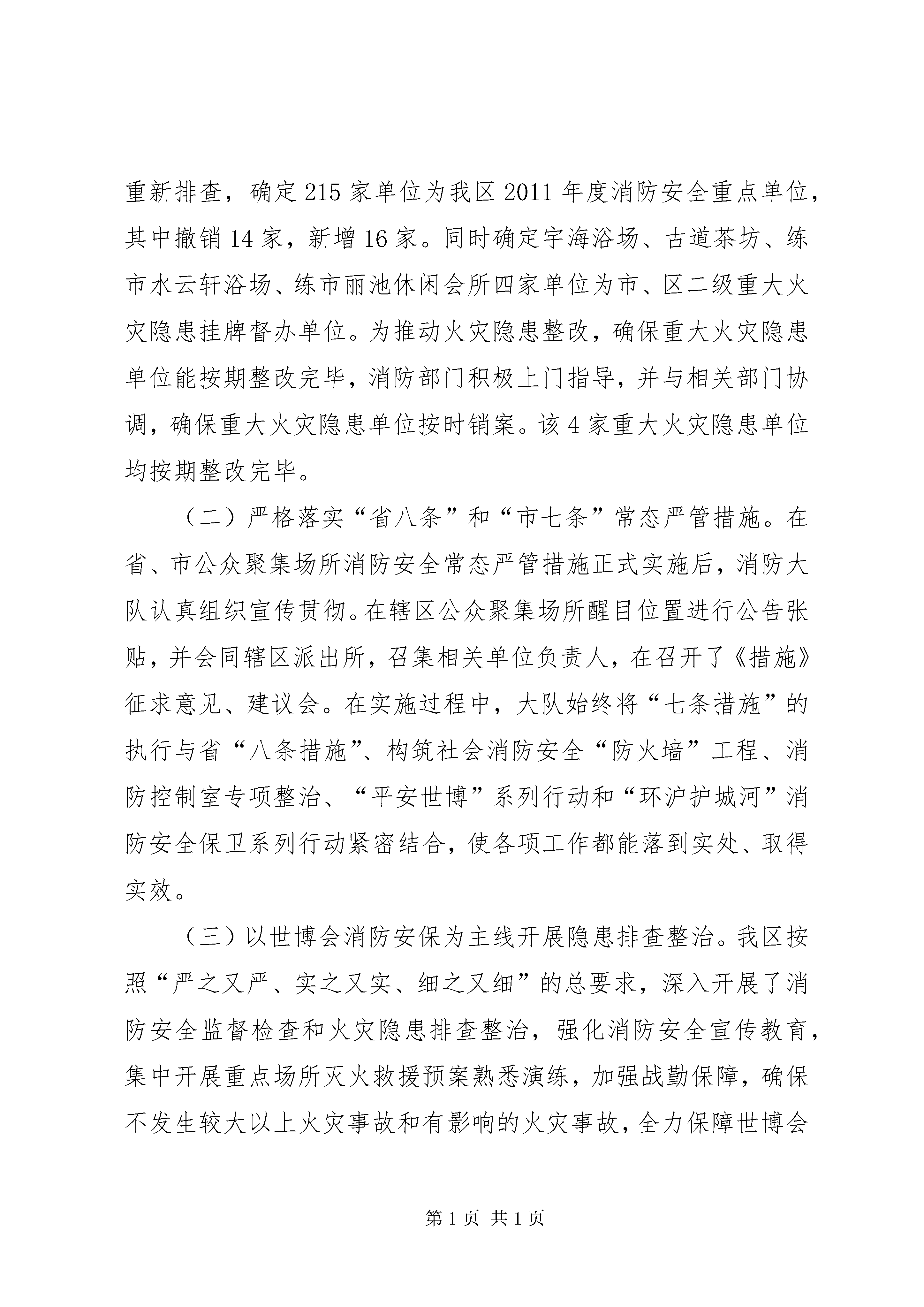 重新排查，确定215家单位为我区2011年度消防安全重点单位，其中撤销14家，新增16家。同时确定宇海浴场、古道茶坊、练市水云轩浴场、练市丽池休闲会所四家单位为市、区二级重大火灾隐患挂牌督办单位。为推动火灾隐患整改，确保重大火灾隐患单位能按期整改完毕，消防部门积极上门指导，并与相关部门协调，确保重大火灾隐患单位按时销案。该4家重大火灾隐患单位均按期整改完毕。

（二）严格落实“省八条”和“市七条”常态严管措施。在省、市公众聚集场所消防安全常态严管措施正式实施后，消防大队认真组织宣传贯彻。在辖区公众聚集场所醒目位置进行公告张贴，并会同辖区派出所，召集相关单位负责人，在召开了《措施》征求意见、建议会。在实施过程中，大队始终将“七条措施”的执行与省“八条措施”、构筑社会消防安全“防火墙”工程、消防控制室专项整治、“平安世博”系列行动和“环沪护城河”消防安全保卫系列行动紧密结合，使各项工作都能落到实处、取得实效。

（三）以世博会消防安保为主线开展隐患排查整治。我区按照“严之又严、实之又实、细之又细”的总要求，深入开展了消防安全监督检查和火灾隐患排查整治，强化消防安全宣传教育，集中开展重点场所灭火救援预案熟悉演练，加强战勤保障，确保不发生较大以上火灾事故和有影响的火灾事故，全力保障世博会

第1页 共1页